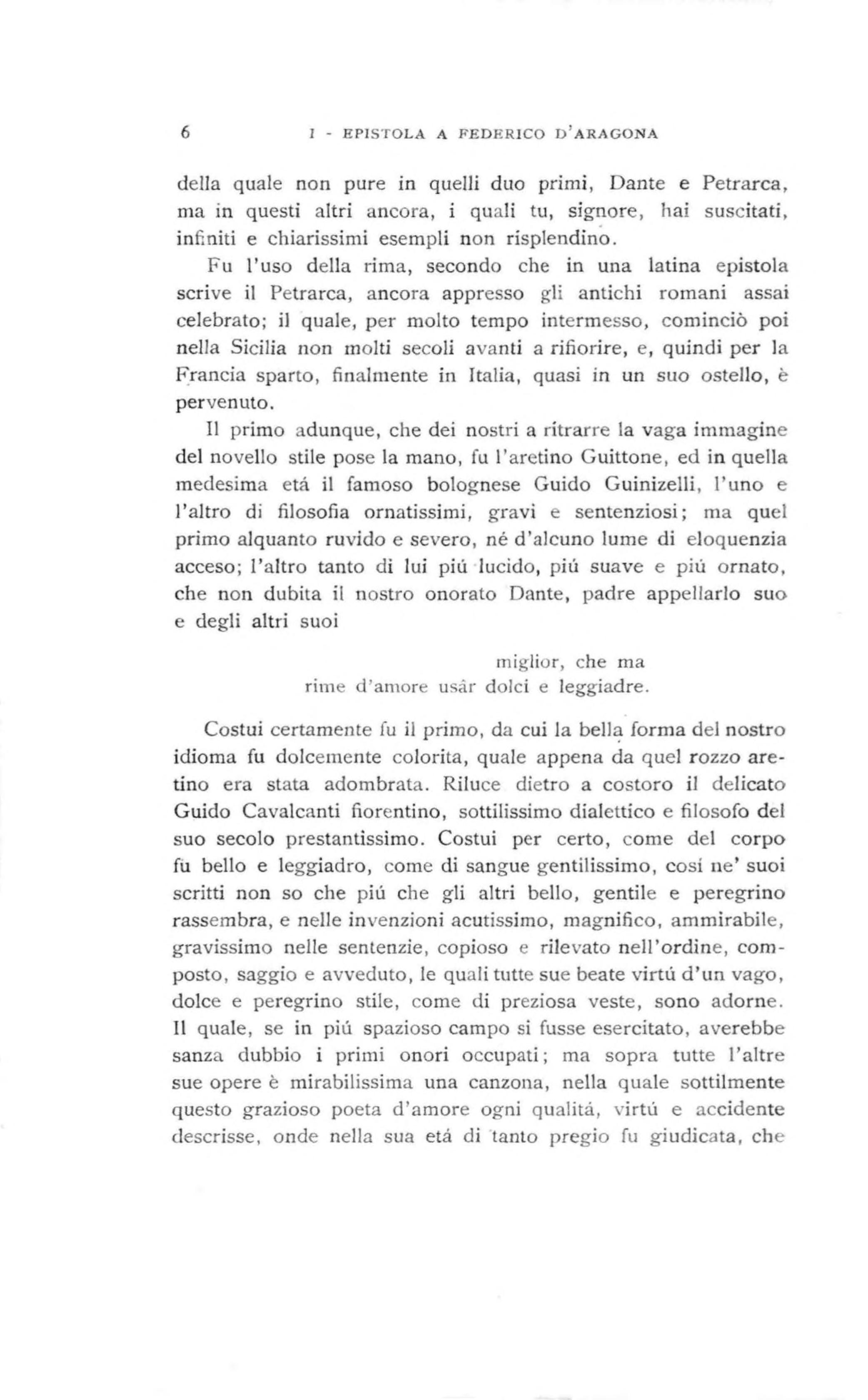 6 I - EPISTOLA A FEDERICO D'ARAGONA

della quale non pure in quelli duo primi, Dante e Petrarca, ma in questi altri ancora, i quali tu, signore, hai suscitati, infiniti e chiarissimi esempli non risplendino.

Fu l'uso della rima, secondo che in una latina epistola scrive il Petrarca, ancora appresso gli antichi romani assai celebrato; il quale, per molto tempo intermesso, cominciò poi nella Sicilia non molti secoli avanti a rifiorire, e, quindi per la Francia sparto, finalmente in Italia, quasi in un suo ostello, è pervenuto.

Il primo adunque, che dei nostri a ritrarre la vaga immagine del novello stile pose la mano, fu l'aretino Guittone, ed in quella medesima etá il famoso bolognese Guido Guinizelli, l'uno e l'altro di filosofia ornatissimi, gravi e sentenziosi; ma quel primo alquanto ruvido e severo, né d'alcuno lume di eloquenzia acceso; l'altro tanto di lui piú lucido, piú suave e piú ornato, che non dubita il nostro onorato Dante, padre appellarlo suo e degli altri suoi

miglior, che ma
rime d'amore usâr dolci e leggiadre.

Costui certamente fu il primo, da cui la bella forma del nostro idioma fu dolcemente colorita, quale appena da quel rozzo aretino era stata adombrata. Riluce dietro a costoro il delicato Guido Cavalcanti fiorentino, sottilissimo dialettico e filosofo del suo secolo prestantissimo. Costui per certo, come del corpo fu bello e leggiadro, come di sangue gentilissimo, cosí ne' suoi scritti non so che piú che gli altri bello, gentile e peregrino rassembra, e nelle invenzioni acutissimo, magnifico, ammirabile, gravissimo nelle sentenzie, copioso e rilevato nell'ordine, composto, saggio e avveduto, le quali tutte sue beate virtú d'un vago, dolce e peregrino stile, come di preziosa veste, sono adorne. Il quale, se in piú spazioso campo si fusse esercitato, averebbe sanza dubbio i primi onori occupati; ma sopra tutte l'altre sue opere è mirabilissima una canzona, nella quale sottilmente questo grazioso poeta d'amore ogni qualitá, virtú e accidente descrisse, onde nella sua etá di tanto pregio fu giudicata, che